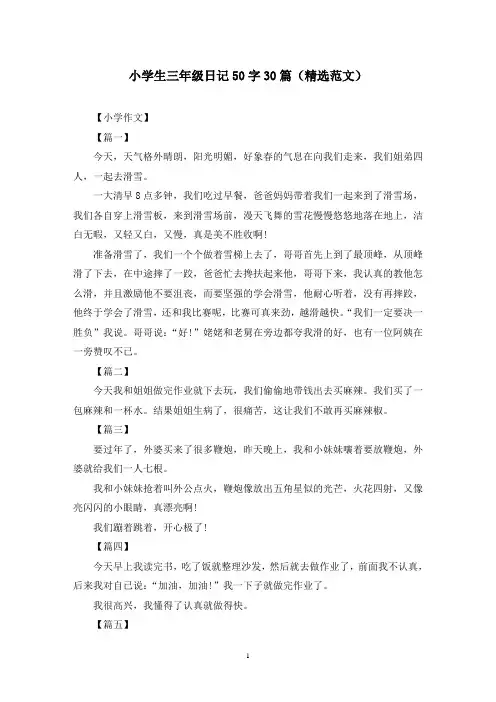 小学生三年级日记50字30篇（精选范文）

【小学作文】

【篇一】

今天，天气格外晴朗，阳光明媚，好象春的气息在向我们走来，我们姐弟四人，一起去滑雪。

一大清早8点多钟，我们吃过早餐，爸爸妈妈带着我们一起来到了滑雪场，我们各自穿上滑雪板，来到滑雪场前，漫天飞舞的雪花慢慢悠悠地落在地上，洁白无暇，又轻又白，又慢，真是美不胜收啊！

准备滑雪了，我们一个个做着雪梯上去了，哥哥首先上到了最顶峰，从顶峰滑了下去，在中途摔了一跤，爸爸忙去搀扶起来他，哥哥下来，我认真的教他怎么滑，并且激励他不要沮丧，而要坚强的学会滑雪，他耐心听着，没有再摔跤，他终于学会了滑雪，还和我比赛呢，比赛可真来劲，越滑越快。“我们一定要决一胜负”我说。哥哥说：“好！”姥姥和老舅在旁边都夸我滑的好，也有一位阿姨在一旁赞叹不已。

【篇二】

今天我和姐姐做完作业就下去玩，我们偷偷地带钱出去买麻辣。我们买了一包麻辣和一杯水。结果姐姐生病了，很痛苦，这让我们不敢再买麻辣椒。

【篇三】

要过年了，外婆买来了很多鞭炮，昨天晚上，我和小妹妹嚷着要放鞭炮，外婆就给我们一人七根。

我和小妹妹抢着叫外公点火，鞭炮像放出五角星似的光芒，火花四射，又像亮闪闪的小眼睛，真漂亮啊！

我们蹦着跳着，开心极了！

【篇四】

今天早上我读完书，吃了饭就整理沙发，然后就去做作业了，前面我不认真，后来我对自己说：“加油，加油！”我一下子就做完作业了。

我很高兴，我懂得了认真就做得快。

【篇五】

1